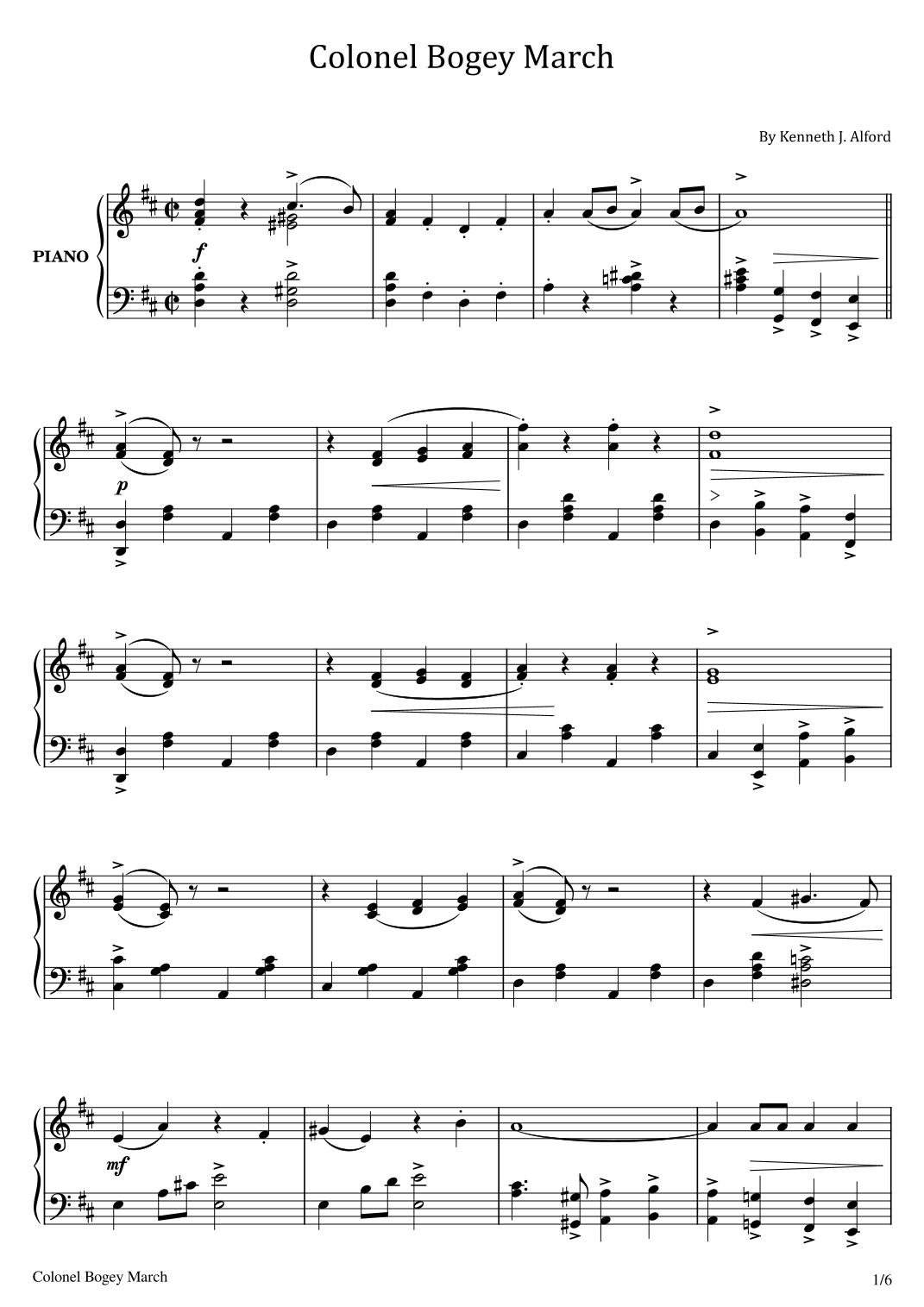 Colonel Bogey March

By Kenneth J. Alford

PIANO

f

p

mf

Colonel Bogey March

1/6